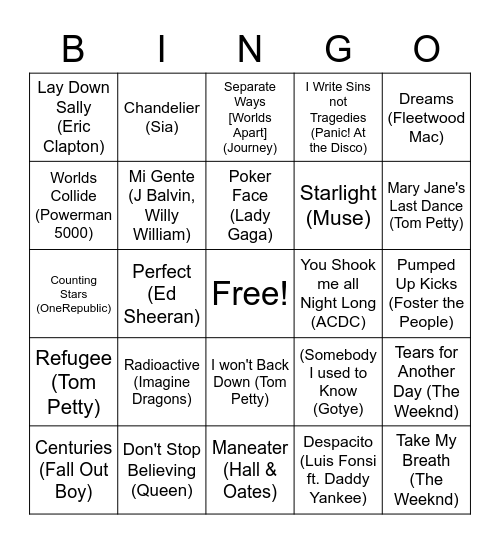 | B | I | N | G | O |
|---|---|---|---|---|
| Lay Down Sally (Eric Clapton) | Chandelier (Sia) | Separate Ways [Worlds Apart] (Journey) | I Write Sins not Tragedies (Panic! At the Disco) | Dreams (Fleetwood Mac) |
| Worlds Collide (Powerman 5000) | Mi Gente (J Balvin, Willy William) | Poker Face (Lady Gaga) | Starlight (Muse) | Mary Jane's Last Dance (Tom Petty) |
| Counting Stars (OneRepublic) | Perfect (Ed Sheeran) | Free! | You Shook me all Night Long (ACDC) | Pumped Up Kicks (Foster the People) |
| Refugee (Tom Petty) | Radioactive (Imagine Dragons) | I won't Back Down (Tom Petty) | (Somebody I used to Know (Gotye) | Tears for Another Day (The Weeknd) |
| Centuries (Fall Out Boy) | Don't Stop Believing (Queen) | Maneater (Hall & Oates) | Despacito (Luis Fonsi ft. Daddy Yankee) | Take My Breath (The Weeknd) |